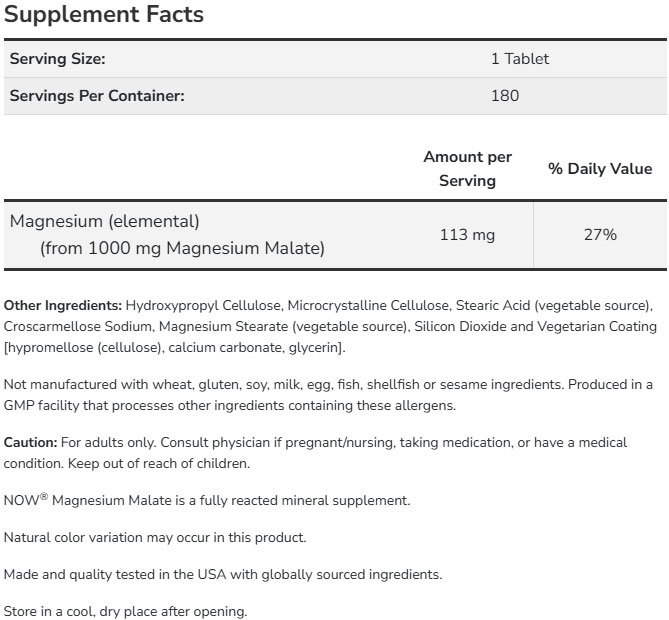 Supplement Facts

| Serving Size: | 1 Tablet |
|---|---|
| Servings Per Container: | 180 |

| | Amount per Serving | % Daily Value |
|---|---|---|
| Magnesium (elemental) (from 1000 mg Magnesium Malate) | 113 mg | 27% |

Other Ingredients: Hydroxypropyl Cellulose, Microcrystalline Cellulose, Stearic Acid (vegetable source), Croscarmellose Sodium, Magnesium Stearate (vegetable source), Silicon Dioxide and Vegetarian Coating [hypromellose (cellulose), calcium carbonate, glycerin].

Not manufactured with wheat, gluten, soy, milk, egg, fish, shellfish or sesame ingredients. Produced in a GMP facility that processes other ingredients containing these allergens.

Caution: For adults only. Consult physician if pregnant/nursing, taking medication, or have a medical condition. Keep out of reach of children.

NOW® Magnesium Malate is a fully reacted mineral supplement.

Natural color variation may occur in this product.

Made and quality tested in the USA with globally sourced ingredients.

Store in a cool, dry place after opening.